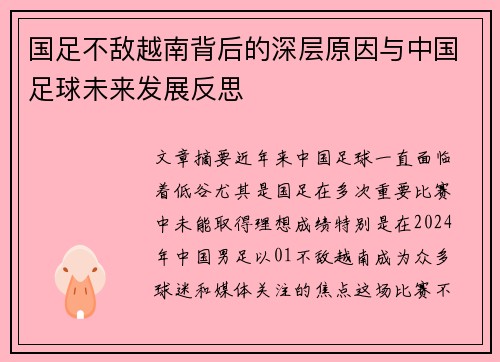 国足不敌越南背后的深层原因与中国足球未来发展反思

文章摘要近年来中国足球一直面临着低谷尤其是国足在多次重要比赛中未能取得理想成绩特别是在2024年中国男足以01不敌越南成为众多球迷和媒体关注的焦点这场比赛不